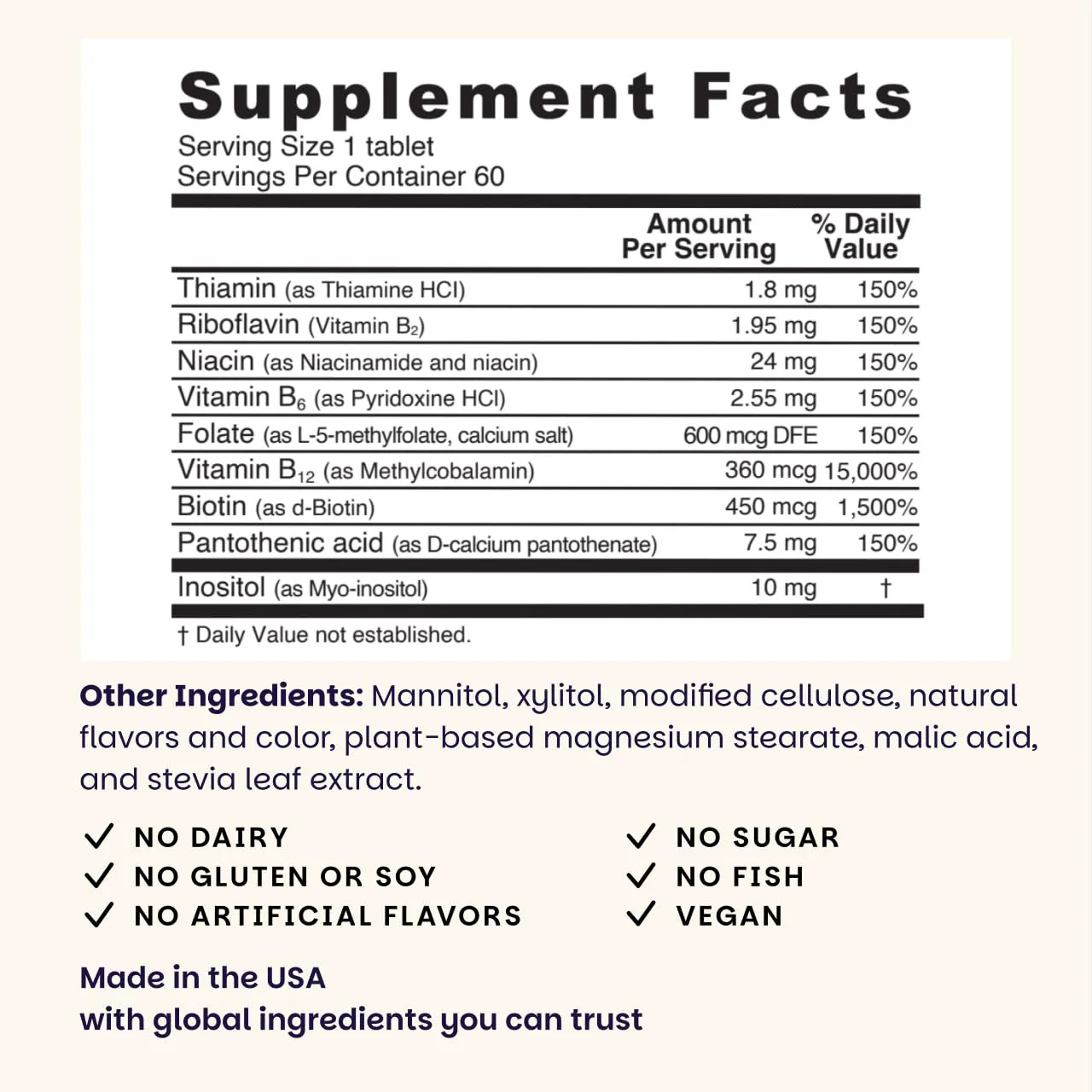 Supplement Facts
Serving Size 1 tablet
Servings Per Container 60

| | Amount Per Serving | % Daily Value |
|---|---|---|
| Thiamin (as Thiamine HCl) | 1.8 mg | 150% |
| Riboflavin (Vitamin $B_2$) | 1.95 mg | 150% |
| Niacin (as Niacinamide and niacin) | 24 mg | 150% |
| Vitamin $B_6$ (as Pyridoxine HCl) | 2.55 mg | 150% |
| Folate (as L-5-methylfolate, calcium salt) | 600 mcg DFE | 150% |
| Vitamin $B_{12}$ (as Methylcobalamin) | 360 mcg | 15,000% |
| Biotin (as d-Biotin) | 450 mcg | 1,500% |
| Pantothenic acid (as D-calcium pantothenate) | 7.5 mg | 150% |
| Inositol (as Myo-inositol) | 10 mg | † |

† Daily Value not established.

Other Ingredients: Mannitol, xylitol, modified cellulose, natural flavors and color, plant-based magnesium stearate, malic acid, and stevia leaf extract.

✓ NO DAIRY
✓ NO GLUTEN OR SOY
✓ NO ARTIFICIAL FLAVORS
✓ NO SUGAR
✓ NO FISH
✓ VEGAN

Made in the USA
with global ingredients you can trust